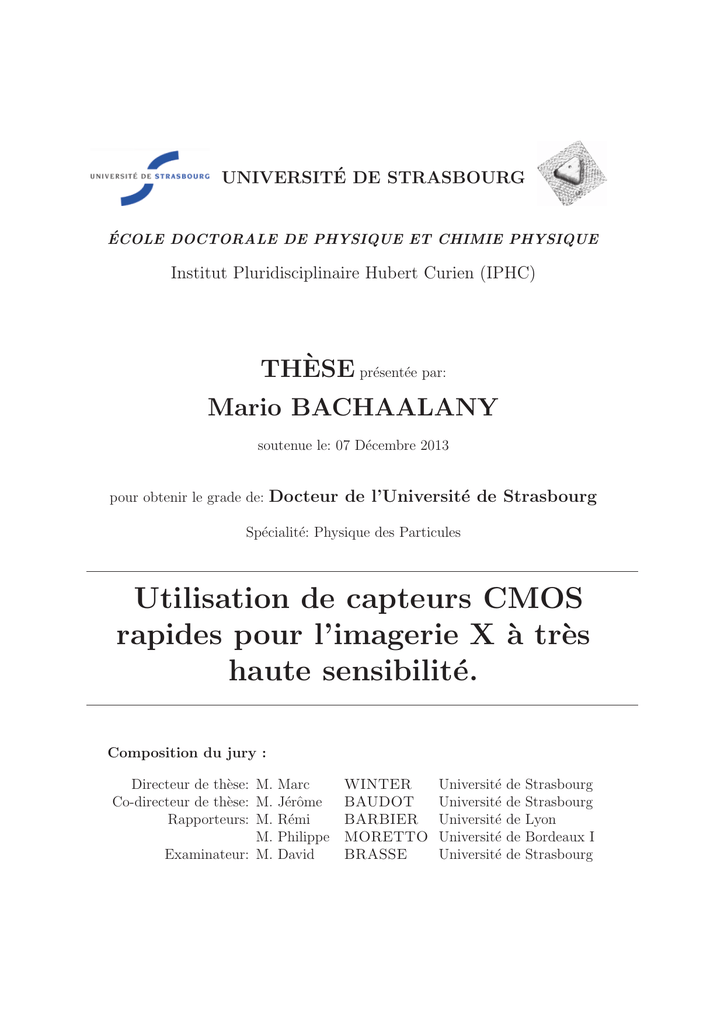 UNIVERSITÉ DE STRASBOURG

UNIVERSITÉ DE STRASBOURG

ÉCOLE DOCTORALE DE PHYSIQUE ET CHIMIE PHYSIQUE

Institut Pluridisciplinaire Hubert Curien (IPHC)

THÈSE présentée par:

Mario BACHAALANY

soutenue le: 07 Décembre 2013

pour obtenir le grade de: Docteur de l'Université de Strasbourg

Spécialité: Physique des Particules

Utilisation de capteurs CMOS rapides pour l'imagerie X à très haute sensibilité.

Composition du jury :

| | | | |
|---|---|---|---|
| Directeur de thèse: | M. Marc | WINTER | Université de Strasbourg |
| Co-directeur de thèse: | M. Jérôme | BAUDOT | Université de Strasbourg |
| Rapporteurs: | M. Rémi | BARBIER | Université de Lyon |
| | M. Philippe | MORETTO | Université de Bordeaux I |
| Examinateur: | M. David | BRASSE | Université de Strasbourg |